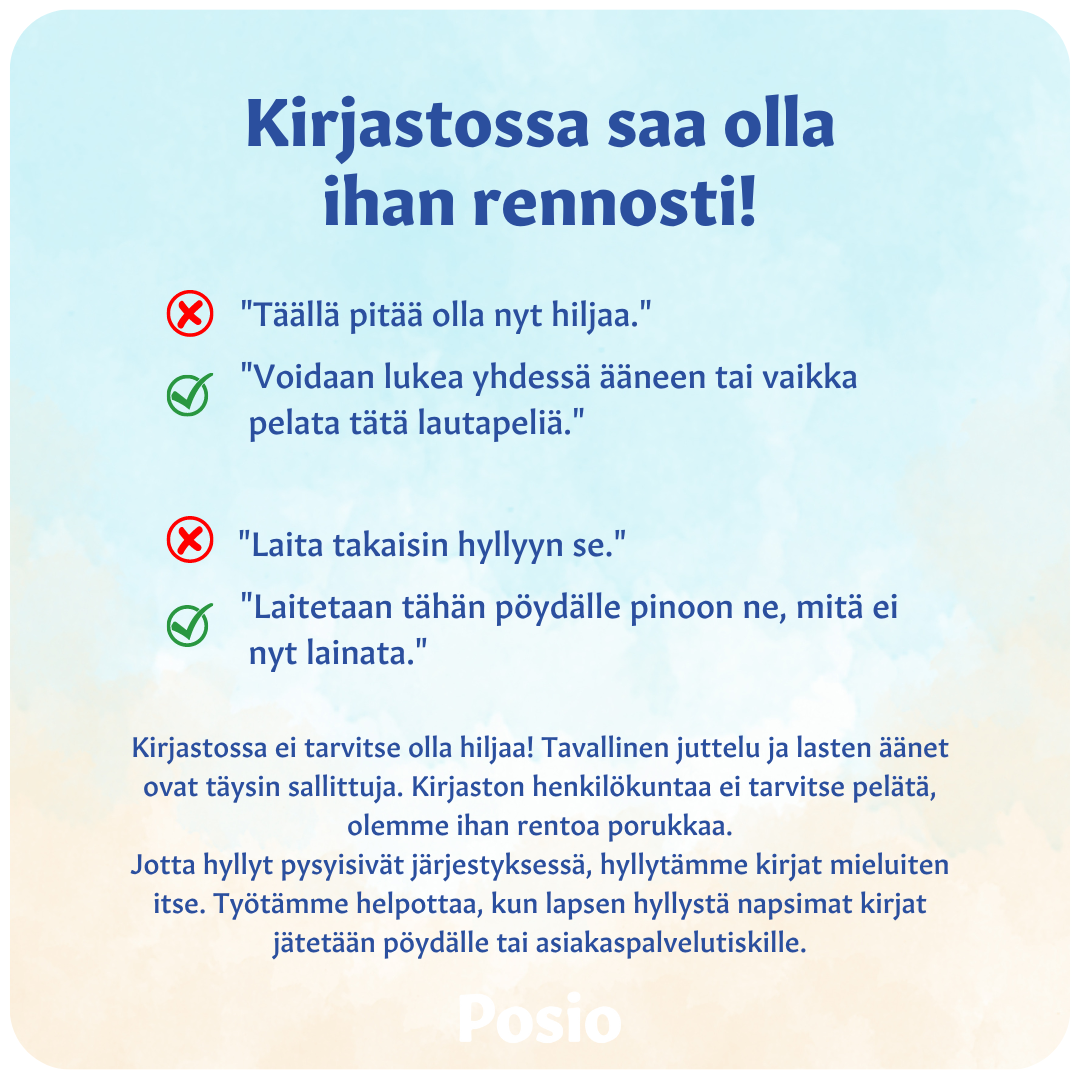 Kirjastossa saa olla ihan rennosti!

"Täällä pitää olla nyt hiljaa."

"Voidaan lukea yhdessä ääneen tai vaikka pelata tätä lautapeliä."

"Laita takaisin hyllyyn se."

"Laitetaan tähän pöydälle pinoon ne, mitä ei nyt lainata."

Kirjastossa ei tarvitse olla hiljaa! Tavallinen juttelu ja lasten äänet ovat täysin sallittuja. Kirjaston henkilökuntaa ei tarvitse pelätä, olemme ihan rentoa porukkaa.
Jotta hyllyt pysyisivät järjestyksessä, hyllytämme kirjat mieluiten itse. Työtämme helpottaa, kun lapsen hyllystä napsimat kirjat jätetään pöydälle tai asiakaspalvelutiskille.

Posio